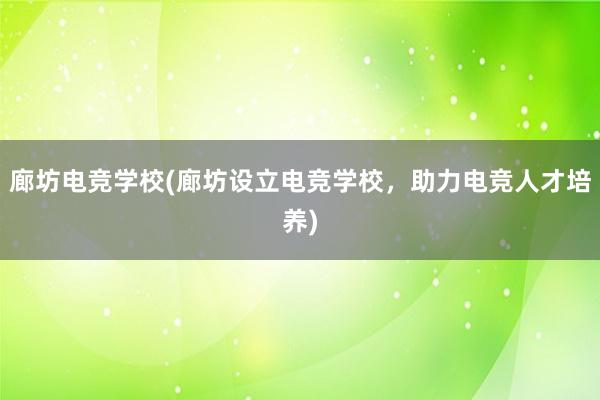 廊坊电竞学校(廊坊设立电竞学校，助力电竞人才培养)